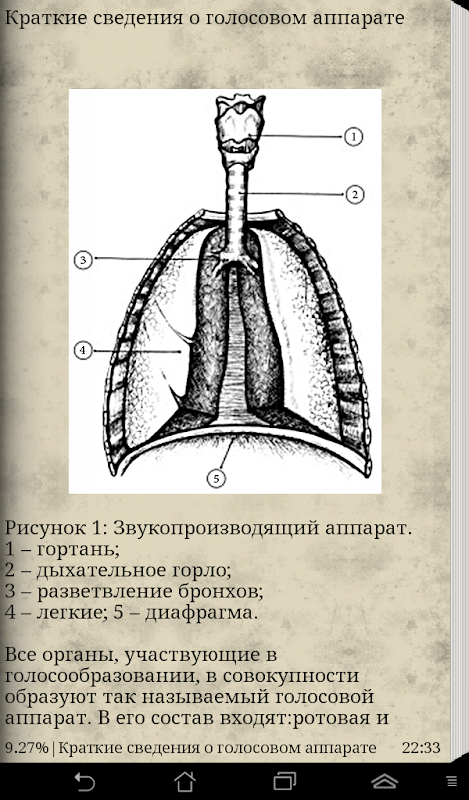 Краткие сведения о голосовом аппарате

1

2

3

4

5

Рисунок 1: Звукопроизводящий аппарат.
1 – гортань;
2 – дыхательное горло;
3 – разветвление бронхов;
4 – легкие; 5 – диафрагма.

Все органы, участвующие в голосообразовании, в совокупности образуют так называемый голосовой аппарат. В его состав входят:ротовая и

9.27% | Краткие сведения о голосовом аппарате 22:33